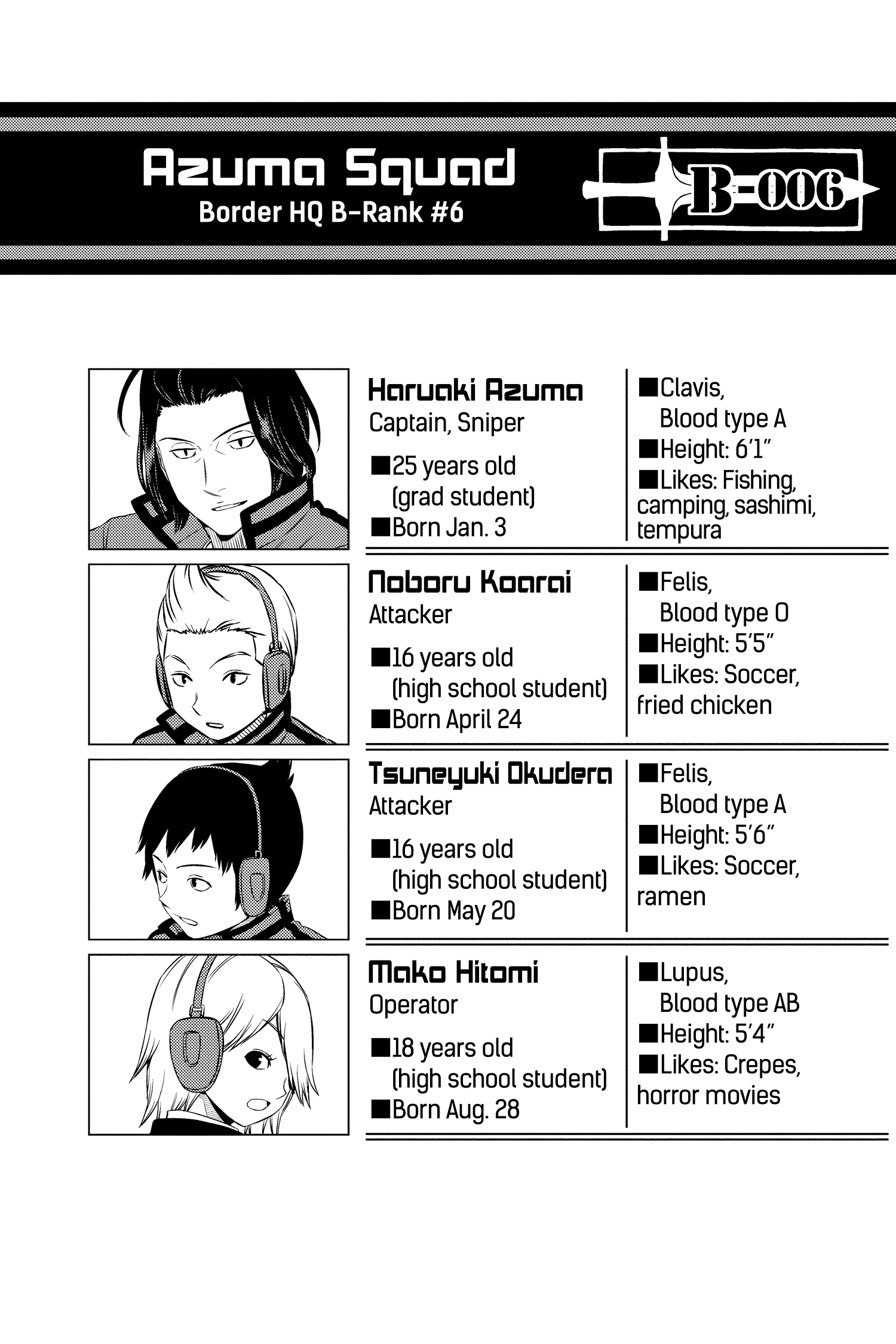 Azuma Squad
Border HQ B-Rank #6

B-006

Haruaki Azuma
Captain, Sniper
■25 years old (grad student)
■Born Jan. 3

■Clavis, Blood type A
■Height: 6'1"
■Likes: Fishing, camping, sashimi, tempura

Noboru Koarai
Attacker
■16 years old (high school student)
■Born April 24

■Felis, Blood type O
■Height: 5'5"
■Likes: Soccer, fried chicken

Tsuneyuki Okudera
Attacker
■16 years old (high school student)
■Born May 20

■Felis, Blood type A
■Height: 5'6"
■Likes: Soccer, ramen

Mako Hitomi
Operator
■18 years old (high school student)
■Born Aug. 28

■Lupus, Blood type AB
■Height: 5'4"
■Likes: Crepes, horror movies